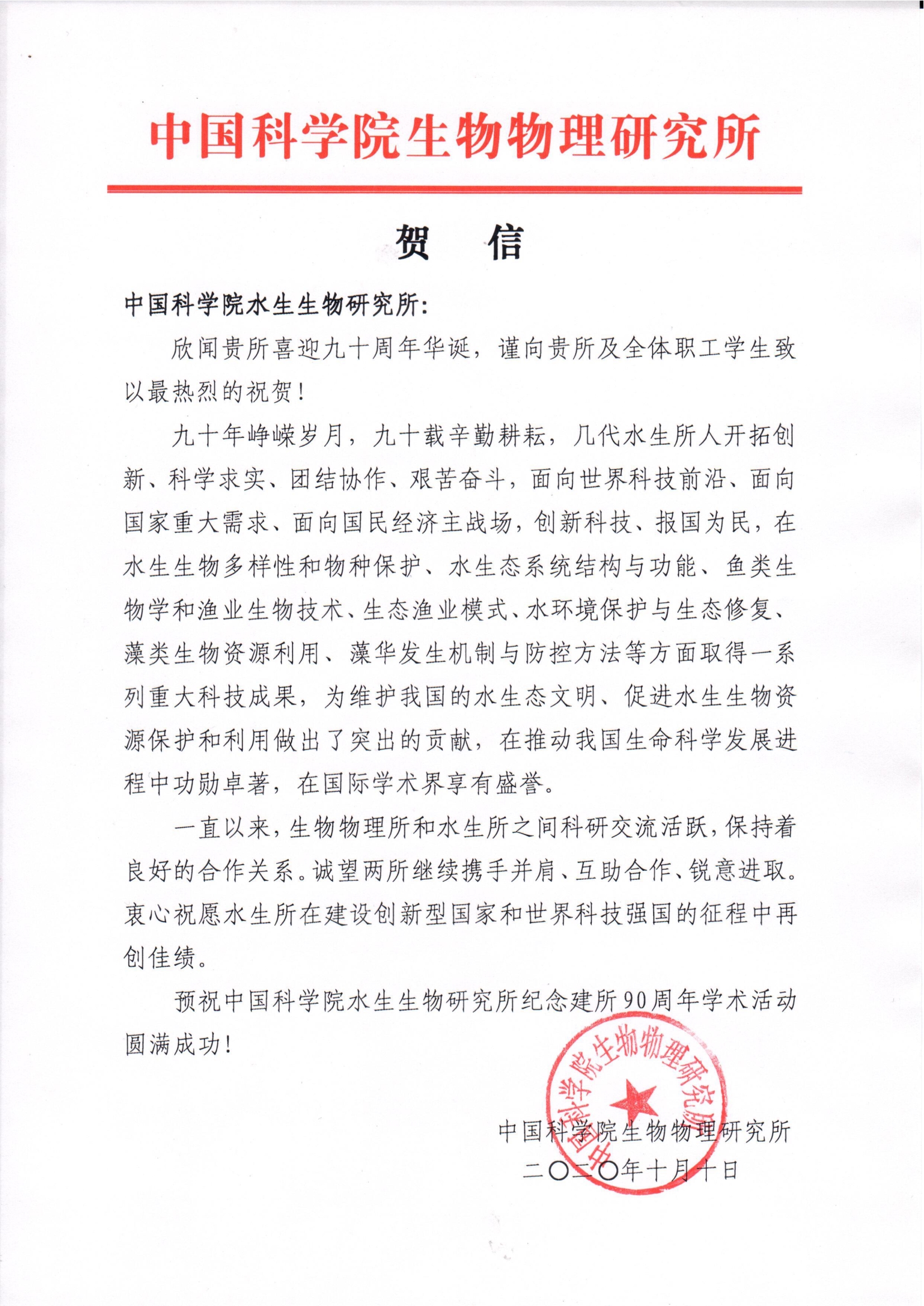 中国科学院生物物理研究所

贺　信

中国科学院水生生物研究所:

欣闻贵所喜迎九十周年华诞，谨向贵所及全体职工学生致以最热烈的祝贺！

九十年峥嵘岁月，九十载辛勤耕耘，几代水生所人开拓创新、科学求实、团结协作、艰苦奋斗，面向世界科技前沿、面向国家重大需求、面向国民经济主战场，创新科技、报国为民，在水生生物多样性和物种保护、水生态系统结构与功能、鱼类生物学和渔业生物技术、生态渔业模式、水环境保护与生态修复、藻类生物资源利用、藻华发生机制与防控方法等方面取得一系列重大科技成果，为维护我国的水生态文明、促进水生生物资源保护和利用做出了突出的贡献，在推动我国生命科学发展进程中功勋卓著，在国际学术界享有盛誉。

一直以来，生物物理所和水生所之间科研交流活跃，保持着良好的合作关系。诚望两所继续携手并肩、互助合作、锐意进取。衷心祝愿水生所在建设创新型国家和世界科技强国的征程中再创佳绩。

预祝中国科学院水生生物研究所纪念建所90周年学术活动圆满成功！

中国科学院生物物理研究所

中国科学院生物物理研究所
二〇二〇年十月十日